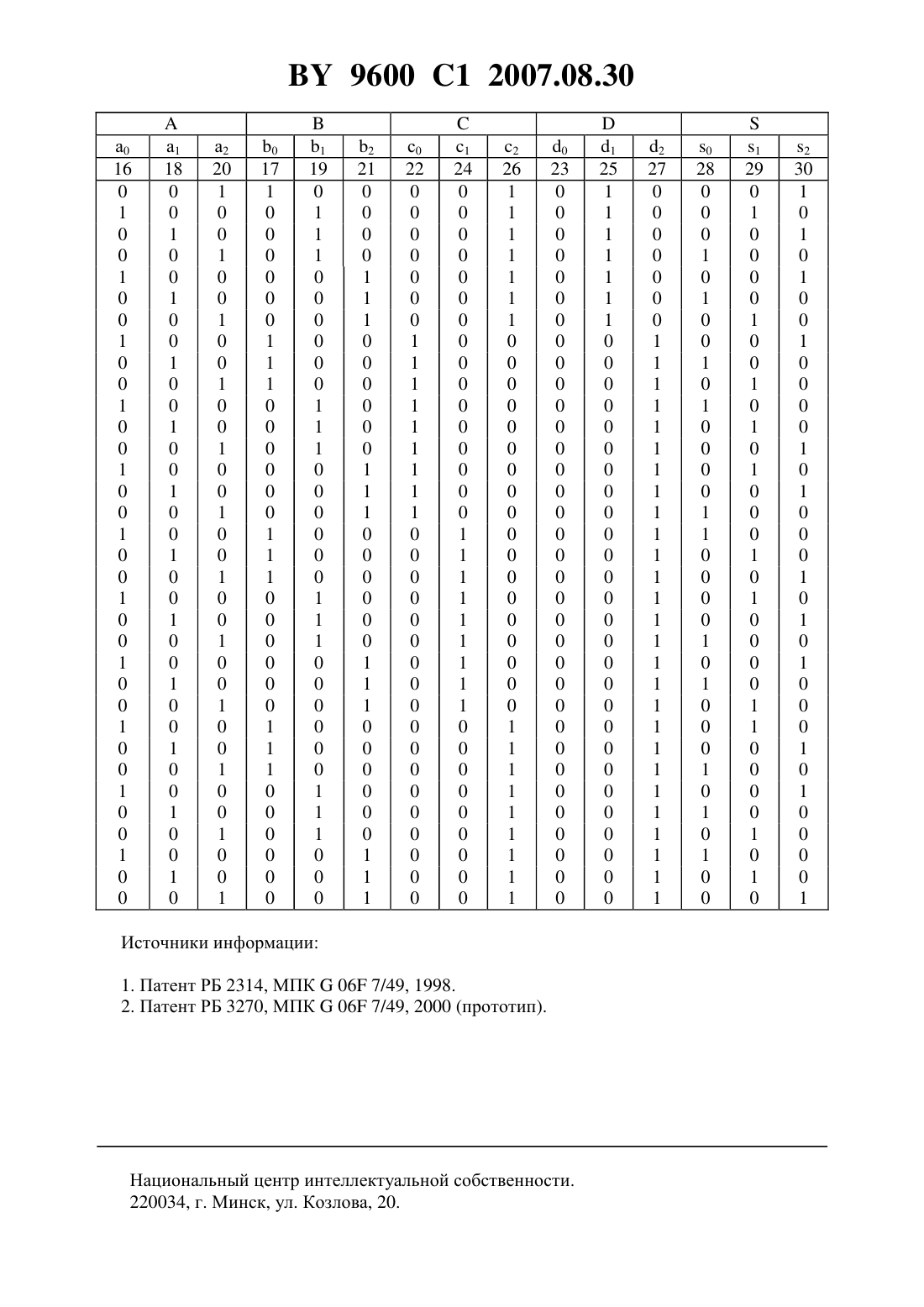 BY 9600 C1 2007.08.30

| A | | | B | | | C | | | D | | | S | | |
|---|---|---|---|---|---|---|---|---|---|---|---|---|---|---|
| $a_0$ | $a_1$ | $a_2$ | $b_0$ | $b_1$ | $b_2$ | $c_0$ | $c_1$ | $c_2$ | $d_0$ | $d_1$ | $d_2$ | $s_0$ | $s_1$ | $s_2$ |
| 16 | 18 | 20 | 17 | 19 | 21 | 22 | 24 | 26 | 23 | 25 | 27 | 28 | 29 | 30 |
| 0 | 0 | 1 | 1 | 0 | 0 | 0 | 0 | 1 | 0 | 1 | 0 | 0 | 0 | 1 |
| 1 | 0 | 0 | 0 | 1 | 0 | 0 | 0 | 1 | 0 | 1 | 0 | 0 | 1 | 0 |
| 0 | 1 | 0 | 0 | 1 | 0 | 0 | 0 | 1 | 0 | 1 | 0 | 0 | 0 | 1 |
| 0 | 0 | 1 | 0 | 1 | 0 | 0 | 0 | 1 | 0 | 1 | 0 | 1 | 0 | 0 |
| 1 | 0 | 0 | 0 | 0 | 1 | 0 | 0 | 1 | 0 | 1 | 0 | 0 | 0 | 1 |
| 0 | 1 | 0 | 0 | 0 | 1 | 0 | 0 | 1 | 0 | 1 | 0 | 1 | 0 | 0 |
| 0 | 0 | 1 | 0 | 0 | 1 | 0 | 0 | 1 | 0 | 1 | 0 | 0 | 1 | 0 |
| 1 | 0 | 0 | 1 | 0 | 0 | 1 | 0 | 0 | 0 | 0 | 1 | 0 | 0 | 1 |
| 0 | 1 | 0 | 1 | 0 | 0 | 1 | 0 | 0 | 0 | 0 | 1 | 1 | 0 | 0 |
| 0 | 0 | 1 | 1 | 0 | 0 | 1 | 0 | 0 | 0 | 0 | 1 | 0 | 1 | 0 |
| 1 | 0 | 0 | 0 | 1 | 0 | 1 | 0 | 0 | 0 | 0 | 1 | 1 | 0 | 0 |
| 0 | 1 | 0 | 0 | 1 | 0 | 1 | 0 | 0 | 0 | 0 | 1 | 0 | 1 | 0 |
| 0 | 0 | 1 | 0 | 1 | 0 | 1 | 0 | 0 | 0 | 0 | 1 | 0 | 0 | 1 |
| 1 | 0 | 0 | 0 | 0 | 1 | 1 | 0 | 0 | 0 | 0 | 1 | 0 | 1 | 0 |
| 0 | 1 | 0 | 0 | 0 | 1 | 1 | 0 | 0 | 0 | 0 | 1 | 0 | 0 | 1 |
| 0 | 0 | 1 | 0 | 0 | 1 | 1 | 0 | 0 | 0 | 0 | 1 | 1 | 0 | 0 |
| 1 | 0 | 0 | 1 | 0 | 0 | 0 | 1 | 0 | 0 | 0 | 1 | 1 | 0 | 0 |
| 0 | 1 | 0 | 1 | 0 | 0 | 0 | 1 | 0 | 0 | 0 | 1 | 0 | 1 | 0 |
| 0 | 0 | 1 | 1 | 0 | 0 | 0 | 1 | 0 | 0 | 0 | 1 | 0 | 0 | 1 |
| 1 | 0 | 0 | 0 | 1 | 0 | 0 | 1 | 0 | 0 | 0 | 1 | 0 | 1 | 0 |
| 0 | 1 | 0 | 0 | 1 | 0 | 0 | 1 | 0 | 0 | 0 | 1 | 0 | 0 | 1 |
| 0 | 0 | 1 | 0 | 1 | 0 | 0 | 1 | 0 | 0 | 0 | 1 | 1 | 0 | 0 |
| 1 | 0 | 0 | 0 | 0 | 1 | 0 | 1 | 0 | 0 | 0 | 1 | 0 | 0 | 1 |
| 0 | 1 | 0 | 0 | 0 | 1 | 0 | 1 | 0 | 0 | 0 | 1 | 1 | 0 | 0 |
| 0 | 0 | 1 | 0 | 0 | 1 | 0 | 1 | 0 | 0 | 0 | 1 | 0 | 1 | 0 |
| 1 | 0 | 0 | 1 | 0 | 0 | 0 | 0 | 1 | 0 | 0 | 1 | 0 | 1 | 0 |
| 0 | 1 | 0 | 1 | 0 | 0 | 0 | 0 | 1 | 0 | 0 | 1 | 0 | 0 | 1 |
| 0 | 0 | 1 | 1 | 0 | 0 | 0 | 0 | 1 | 0 | 0 | 1 | 1 | 0 | 0 |
| 1 | 0 | 0 | 0 | 1 | 0 | 0 | 0 | 1 | 0 | 0 | 1 | 0 | 0 | 1 |
| 0 | 1 | 0 | 0 | 1 | 0 | 0 | 0 | 1 | 0 | 0 | 1 | 1 | 0 | 0 |
| 0 | 0 | 1 | 0 | 1 | 0 | 0 | 0 | 1 | 0 | 0 | 1 | 0 | 1 | 0 |
| 1 | 0 | 0 | 0 | 0 | 1 | 0 | 0 | 1 | 0 | 0 | 1 | 1 | 0 | 0 |
| 0 | 1 | 0 | 0 | 0 | 1 | 0 | 0 | 1 | 0 | 0 | 1 | 0 | 1 | 0 |
| 0 | 0 | 1 | 0 | 0 | 1 | 0 | 0 | 1 | 0 | 0 | 1 | 0 | 0 | 1 |

Источники информации:

1. Патент РБ 2314, МПК G 06F 7/49, 1998.
2. Патент РБ 3270, МПК G 06F 7/49, 2000 (прототип).

Национальный центр интеллектуальной собственности.
220034, г. Минск, ул. Козлова, 20.